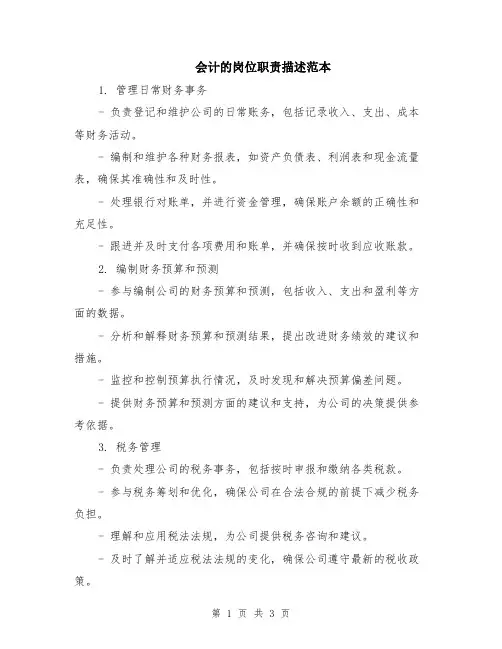 会计的岗位职责描述范本

1. 管理日常财务事务

- 负责登记和维护公司的日常账务，包括记录收入、支出、成本等财务活动。

- 编制和维护各种财务报表，如资产负债表、利润表和现金流量表，确保其准确性和及时性。

- 处理银行对账单，并进行资金管理，确保账户余额的正确性和充足性。

- 跟进并及时支付各项费用和账单，并确保按时收到应收账款。

2. 编制财务预算和预测

- 参与编制公司的财务预算和预测，包括收入、支出和盈利等方面的数据。

- 分析和解释财务预算和预测结果，提出改进财务绩效的建议和措施。

- 监控和控制预算执行情况，及时发现和解决预算偏差问题。

- 提供财务预算和预测方面的建议和支持，为公司的决策提供参考依据。

3. 税务管理

- 负责处理公司的税务事务，包括按时申报和缴纳各类税款。

- 参与税务筹划和优化，确保公司在合法合规的前提下减少税务负担。

- 理解和应用税法法规，为公司提供税务咨询和建议。

- 及时了解并适应税法法规的变化，确保公司遵守最新的税收政策。

第 1 页 共 3 页